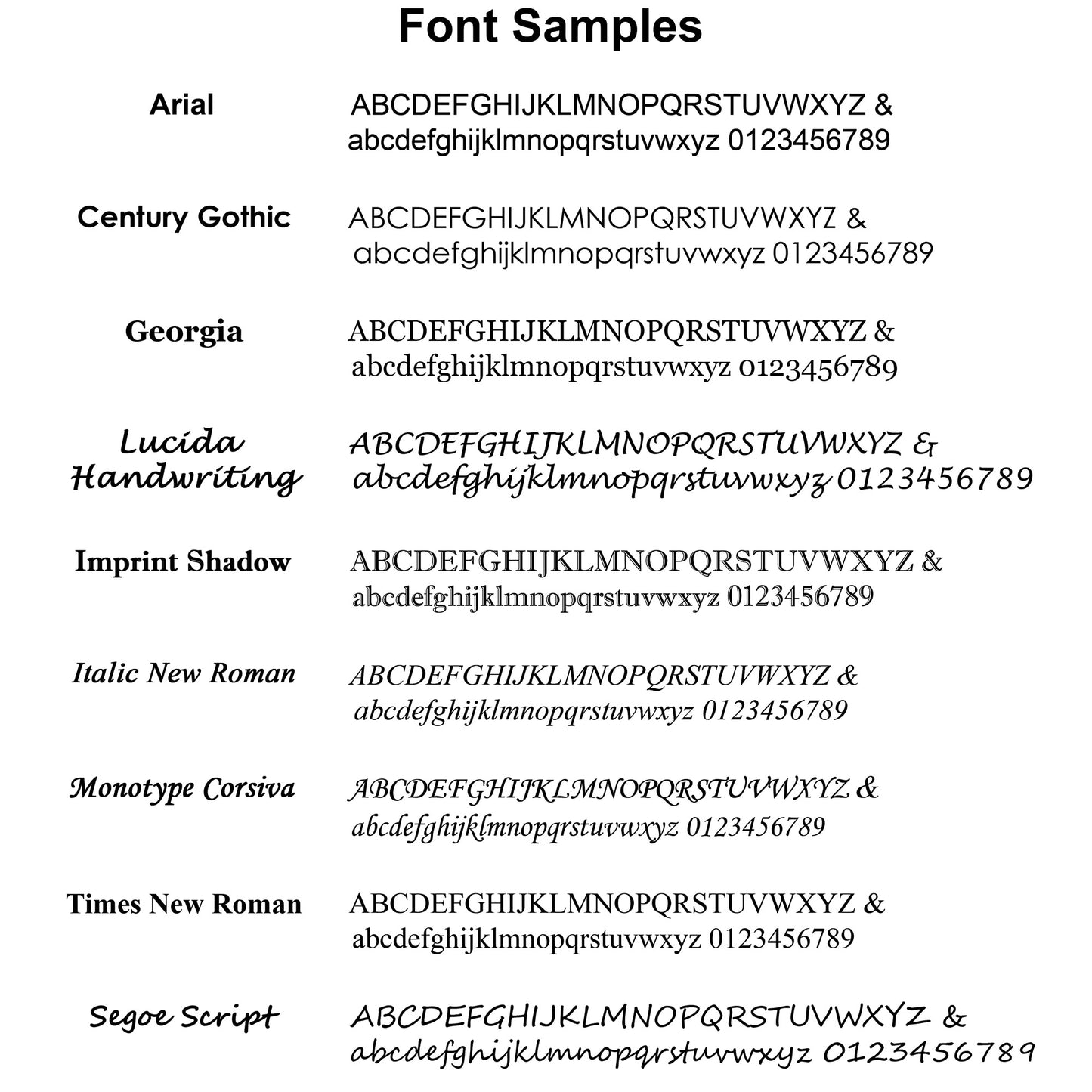 Font Samples

Arial

ABCDEFGHIJKLMNOPQRSTUVWXYZ &
abcdefghijklmnopqrstuvwxyz 0123456789

Century Gothic

ABCDEFGHIJKLMNOPQRSTUVWXYZ &
abcdefghijklmnopqrstuvwxyz 0123456789

Georgia

ABCDEFGHIJKLMNOPQRSTUVWXYZ &
abcdefghijklmnopqrstuvwxyz 0123456789

Lucida Handwriting

ABCDEFGHIJKLMNOPQRSTUVWXYZ &
abcdefghijklmnopqrstuvwxyz 0123456789

Imprint Shadow

ABCDEFGHIJKLMNOPQRSTUVWXYZ &
abcdefghijklmnopqrstuvwxyz 0123456789

Italic New Roman

ABCDEFGHIJKLMNOPQRSTUVWXYZ &
abcdefghijklmnopqrstuvwxyz 0123456789

Monotype Corsiva

ABCDEFGHIJKLMNOPQRSTUVWXYZ &
abcdefghijklmnopqrstuvwxyz 0123456789

Times New Roman

ABCDEFGHIJKLMNOPQRSTUVWXYZ &
abcdefghijklmnopqrstuvwxyz 0123456789

Segoe Script

ABCDEFGHIJKLMNOPQRSTUVWXYZ &
abcdefghijklmnopqrstuvwxyz 0123456789